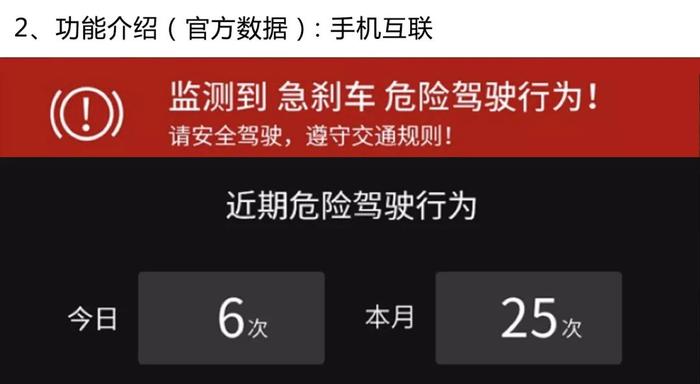 2、功能介绍（官方数据）：手机互联

监测到 急刹车 危险驾驶行为！
请安全驾驶，遵守交通规则！

近期危险驾驶行为

今日 6次 本月 25次